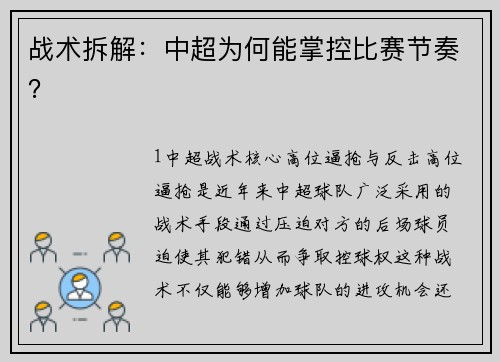 战术拆解：中超为何能掌控比赛节奏？

1中超战术核心高位逼抢与反击高位逼抢是近年来中超球队广泛采用的战术手段通过压迫对方的后场球员迫使其犯错从而争取控球权这种战术不仅能够增加球队的进攻机会还